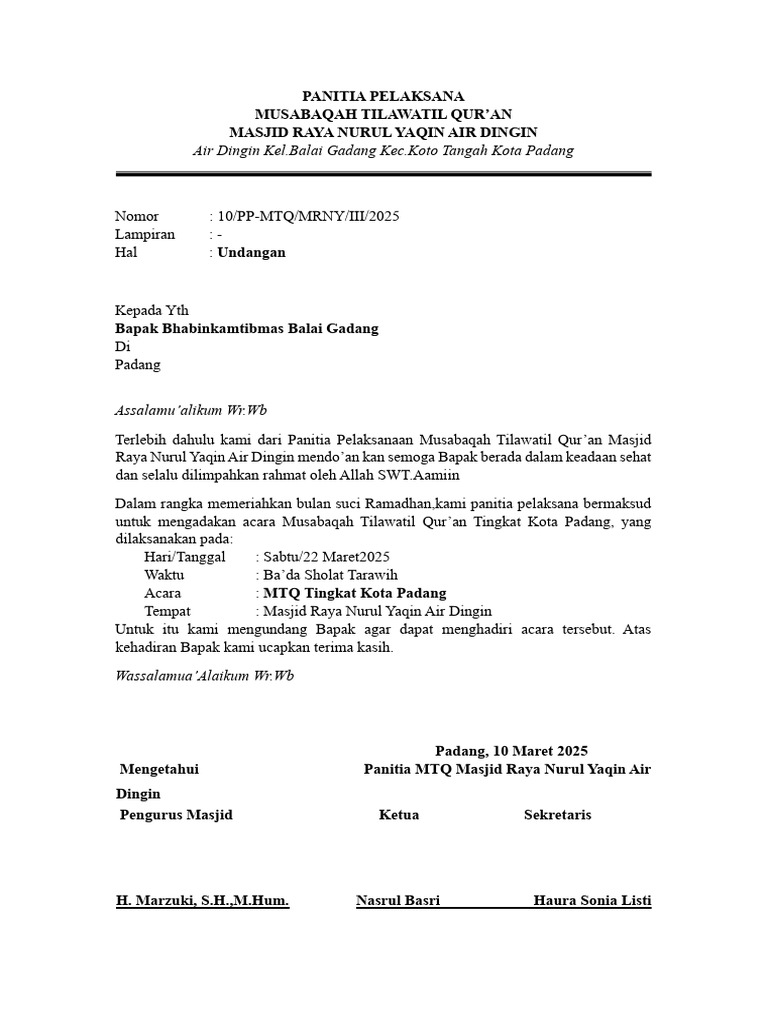 PANITIA PELAKSANA
MUSABAQAH TILAWATIL QUR'AN
MASJID RAYA NURUL YAQIN AIR DINGIN
Air Dingin Kel.Balai Gadang Kec.Koto Tangah Kota Padang

Nomor : 10/PP-MTQ/MRNY/III/2025
Lampiran : -
Hal : Undangan

Kepada Yth
Bapak Bhabinkamtibmas Balai Gadang
Di
Padang

Assalamu'alikum Wr.Wb

Terlebih dahulu kami dari Panitia Pelaksanaan Musabaqah Tilawatil Qur'an Masjid Raya Nurul Yaqin Air Dingin mendo'an kan semoga Bapak berada dalam keadaan sehat dan selalu dilimpahkan rahmat oleh Allah SWT.Aamiin

Dalam rangka memeriahkan bulan suci Ramadhan,kami panitia pelaksana bermaksud untuk mengadakan acara Musabaqah Tilawatil Qur'an Tingkat Kota Padang, yang dilaksanakan pada:
Hari/Tanggal : Sabtu/22 Maret2025
Waktu : Ba'da Sholat Tarawih
Acara : MTQ Tingkat Kota Padang
Tempat : Masjid Raya Nurul Yaqin Air Dingin
Untuk itu kami mengundang Bapak agar dapat menghadiri acara tersebut. Atas kehadiran Bapak kami ucapkan terima kasih.

Wassalamua'Alaikum Wr.Wb

Padang, 10 Maret 2025
Mengetahui
Panitia MTQ Masjid Raya Nurul Yaqin Air Dingin
Pengurus Masjid
Ketua
Sekretaris

H. Marzuki, S.H.,M.Hum.
Nasrul Basri
Haura Sonia Listi